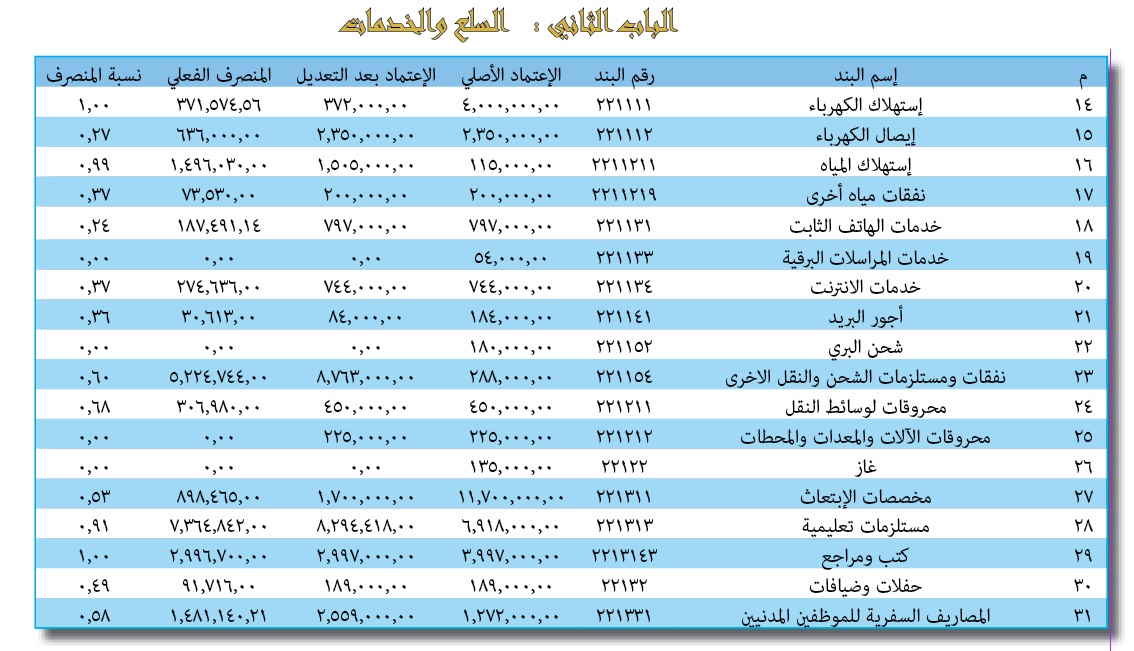 الباب الثاني : السلع والخدمات

| م | إسم البند | رقم البند | الإعتماد الأصلي | الإعتماد بعد التعديل | المنصرف الفعلي | نسبة المنصرف |
|---|---|---|---|---|---|---|
| ١٤ | إستهلاك الكهرباء | ٢٢١١١١ | ٤,٠٠٠,٠٠٠,٠٠ | ٣٧٢,٠٠٠,٠٠ | ٣٧١,٥٧٤,٥٦ | ١,٠٠ |
| ١٥ | إيصال الكهرباء | ٢٢١١١٢ | ٢,٣٥٠,٠٠٠,٠٠ | ٢,٣٥٠,٠٠٠,٠٠ | ٦٣٦,٠٠٠,٠٠ | ٠,٢٧ |
| ١٦ | إستهلاك المياه | ٢٢١١٢١١ | ١١٥,٠٠٠,٠٠ | ١,٥٠٥,٠٠٠,٠٠ | ١,٤٩٦,٠٣٠,٠٠ | ٠,٩٩ |
| ١٧ | نفقات مياه أخرى | ٢٢١١٢١٩ | ٢٠٠,٠٠٠,٠٠ | ٢٠٠,٠٠٠,٠٠ | ٧٣,٥٣٠,٠٠ | ٠,٣٧ |
| ١٨ | خدمات الهاتف الثابت | ٢٢١١٣١ | ٧٩٧,٠٠٠,٠٠ | ٧٩٧,٠٠٠,٠٠ | ١٨٧,٤٩١,١٤ | ٠,٢٤ |
| ١٩ | خدمات المراسلات البرقية | ٢٢١١٣٣ | ٥٤,٠٠٠,٠٠ | ٠,٠٠ | ٠,٠٠ | ٠,٠٠ |
| ٢٠ | خدمات الانترنت | ٢٢١١٣٤ | ٧٤٤,٠٠٠,٠٠ | ٧٤٤,٠٠٠,٠٠ | ٢٧٤,٦٣٦,٠٠ | ٠,٣٧ |
| ٢١ | أجور البريد | ٢٢١١٤١ | ١٨٤,٠٠٠,٠٠ | ٨٤,٠٠٠,٠٠ | ٣٠,٦١٣,٠٠ | ٠,٣٦ |
| ٢٢ | شحن البري | ٢٢١١٥٢ | ١٨٠,٠٠٠,٠٠ | ٠,٠٠ | ٠,٠٠ | ٠,٠٠ |
| ٢٣ | نفقات ومستلزمات الشحن والنقل الاخرى | ٢٢١١٥٤ | ٢٨٨,٠٠٠,٠٠ | ٨,٧٦٣,٠٠٠,٠٠ | ٥,٢٢٤,٧٤٤,٠٠ | ٠,٦٠ |
| ٢٤ | محروقات لوسائط النقل | ٢٢١٢١١ | ٤٥٠,٠٠٠,٠٠ | ٤٥٠,٠٠٠,٠٠ | ٣٠٦,٩٨٠,٠٠ | ٠,٦٨ |
| ٢٥ | محروقات الآلات والمعدات والمحطات | ٢٢١٢١٢ | ٢٢٥,٠٠٠,٠٠ | ٢٢٥,٠٠٠,٠٠ | ٠,٠٠ | ٠,٠٠ |
| ٢٦ | غاز | ٢٢١٢٢ | ١٣٥,٠٠٠,٠٠ | ٠,٠٠ | ٠,٠٠ | ٠,٠٠ |
| ٢٧ | مخصصات الإبتعاث | ٢٢١٣١١ | ١١,٧٠٠,٠٠٠,٠٠ | ١,٧٠٠,٠٠٠,٠٠ | ٨٩٨,٤٦٥,٠٠ | ٠,٥٣ |
| ٢٨ | مستلزمات تعليمية | ٢٢١٣١٣ | ٦,٩١٨,٠٠٠,٠٠ | ٨,٢٩٤,٤١٨,٠٠ | ٧,٣٦٤,٨٤٢,٠٠ | ٠,٩١ |
| ٢٩ | كتب ومراجع | ٢٢١٣١٤٣ | ٣,٩٩٧,٠٠٠,٠٠ | ٢,٩٩٧,٠٠٠,٠٠ | ٢,٩٩٦,٧٠٠,٠٠ | ١,٠٠ |
| ٣٠ | حفلات وضيافات | ٢٢١٣٢ | ١٨٩,٠٠٠,٠٠ | ١٨٩,٠٠٠,٠٠ | ٩١,٧١٦,٠٠ | ٠,٤٩ |
| ٣١ | المصاريف السفرية للموظفين المدنيين | ٢٢١٣٣١ | ١,٢٧٢,٠٠٠,٠٠ | ٢,٥٥٩,٠٠٠,٠٠ | ١,٤٨١,١٤٠,٢١ | ٠,٥٨ |